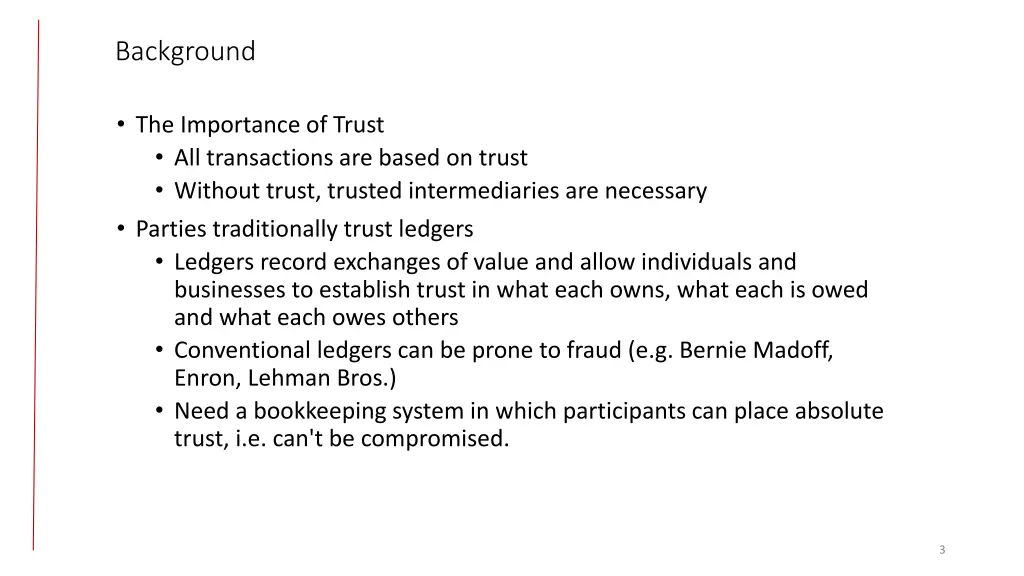 Background

• The Importance of Trust
  • All transactions are based on trust
  • Without trust, trusted intermediaries are necessary
• Parties traditionally trust ledgers
  • Ledgers record exchanges of value and allow individuals and businesses to establish trust in what each owns, what each is owed and what each owes others
  • Conventional ledgers can be prone to fraud (e.g. Bernie Madoff, Enron, Lehman Bros.)
  • Need a bookkeeping system in which participants can place absolute trust, i.e. can't be compromised.

3